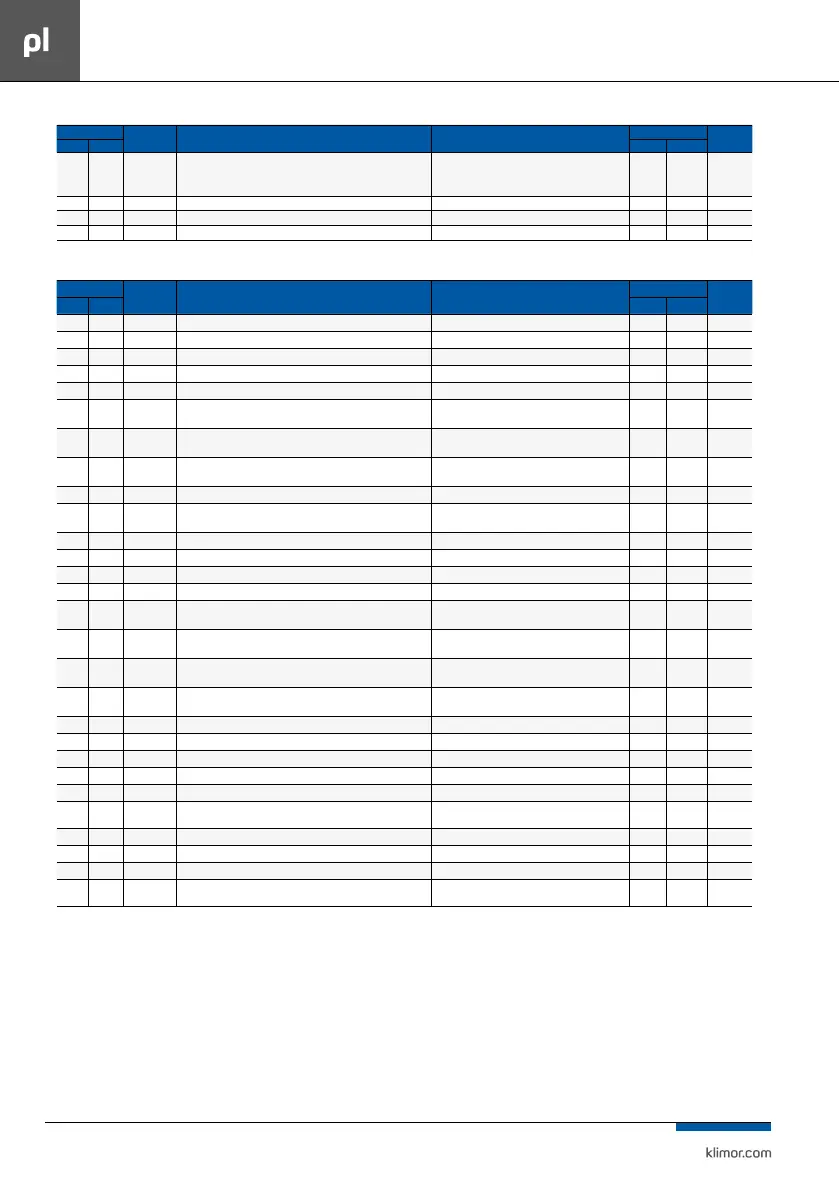 pl

klimor.com